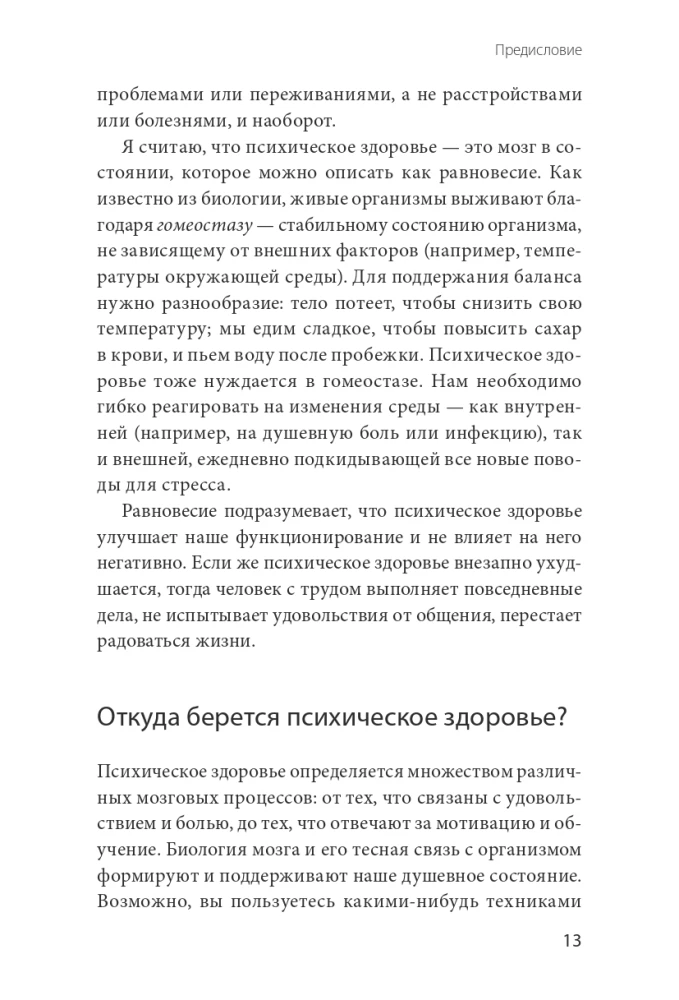 Предисловие

проблемами или переживаниями, а не расстройствами или болезнями, и наоборот.

Я считаю, что психическое здоровье — это мозг в состоянии, которое можно описать как равновесие. Как известно из биологии, живые организмы выживают благодаря гомеостазу — стабильному состоянию организма, не зависящему от внешних факторов (например, температуры окружающей среды). Для поддержания баланса нужно разнообразие: тело потеет, чтобы снизить свою температуру; мы едим сладкое, чтобы повысить сахар в крови, и пьем воду после пробежки. Психическое здоровье тоже нуждается в гомеостазе. Нам необходимо гибко реагировать на изменения среды — как внутренней (например, на душевную боль или инфекцию), так и внешней, ежедневно подкидывающей все новые поводы для стресса.

Равновесие подразумевает, что психическое здоровье улучшает наше функционирование и не влияет на него негативно. Если же психическое здоровье внезапно ухудшается, тогда человек с трудом выполняет повседневные дела, не испытывает удовольствия от общения, перестает радоваться жизни.

Откуда берется психическое здоровье?

Психическое здоровье определяется множеством различных мозговых процессов: от тех, что связаны с удовольствием и болью, до тех, что отвечают за мотивацию и обучение. Биология мозга и его тесная связь с организмом формируют и поддерживают наше душевное состояние. Возможно, вы пользуетесь какими-нибудь техниками

13